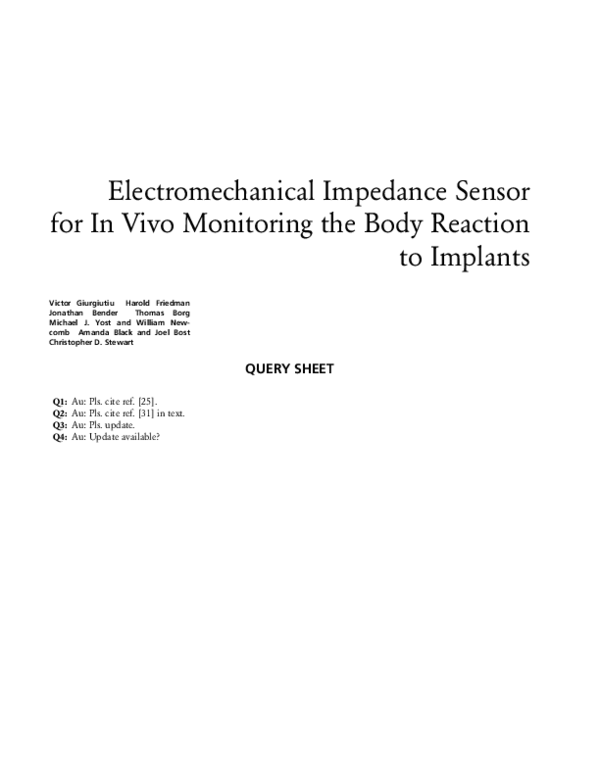 Electromechanical Impedance Sensor for In Vivo Monitoring the Body Reaction to Implants

Victor Giurgiutiu Harold Friedman Jonathan Bender Thomas Borg Michael J. Yost and William Newcomb Amanda Black and Joel Bost Christopher D. Stewart

QUERY SHEET

Q1: Au: Pls. cite ref. [25].
Q2: Au: Pls. cite ref. [31] in text.
Q3: Au: Pls. update.
Q4: Au: Update available?